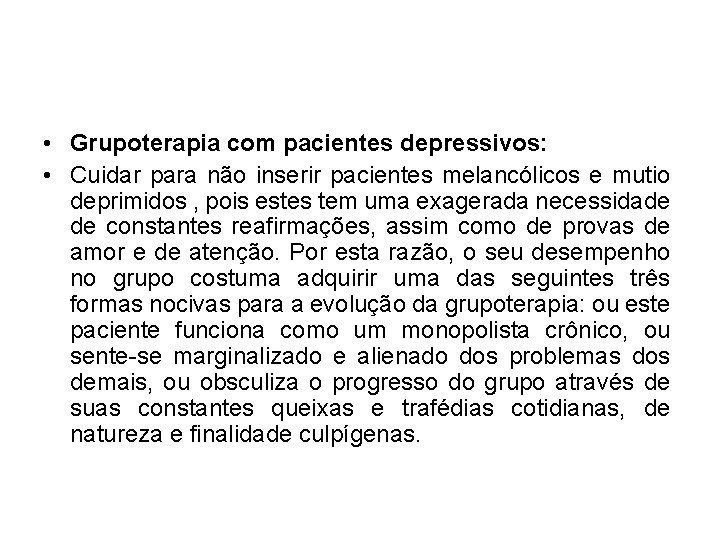 • Grupoterapia com pacientes depressivos:

• Cuidar para não inserir pacientes melancólicos e mutio deprimidos , pois estes tem uma exagerada necessidade de constantes reafirmações, assim como de provas de amor e de atenção. Por esta razão, o seu desempenho no grupo costuma adquirir uma das seguintes três formas nocivas para a evolução da grupoterapia: ou este paciente funciona como um monopolista crônico, ou sente-se marginalizado e alienado dos problemas dos demais, ou obsculiza o progresso do grupo através de suas constantes queixas e trafédias cotidianas, de natureza e finalidade culpígenas.